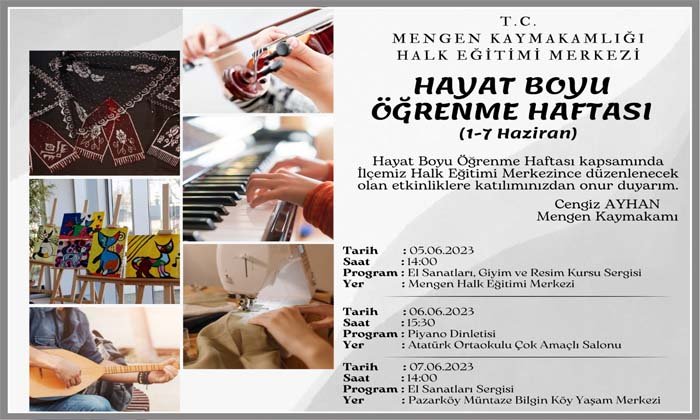 T.C.
MENGEN KAYMAKAMLIĞI
HALK EĞİTİMİ MERKEZİ

HAYAT BOYU ÖĞRENME HAFTASI
(1-7 Haziran)

Hayat Boyu Öğrenme Haftası kapsamında İlçemiz Halk Eğitimi Merkezince düzenlenecek olan etkinliklere katılımınızdan onur duyarım.

Cengiz AYHAN
Mengen Kaymakamı

Tarih : 05.06.2023
Saat : 14:00
Program : El Sanatları, Giyim ve Resim Kursu Sergisi
Yer : Mengen Halk Eğitimi Merkezi

Tarih : 06.06.2023
Saat : 15:30
Program : Piyano Dinletisi
Yer : Atatürk Ortaokulu Çok Amaçlı Salonu

Tarih : 07.06.2023
Saat : 14:00
Program : El Sanatları Sergisi
Yer : Pazarköy Müntaze Bilgin Köy Yaşam Merkezi